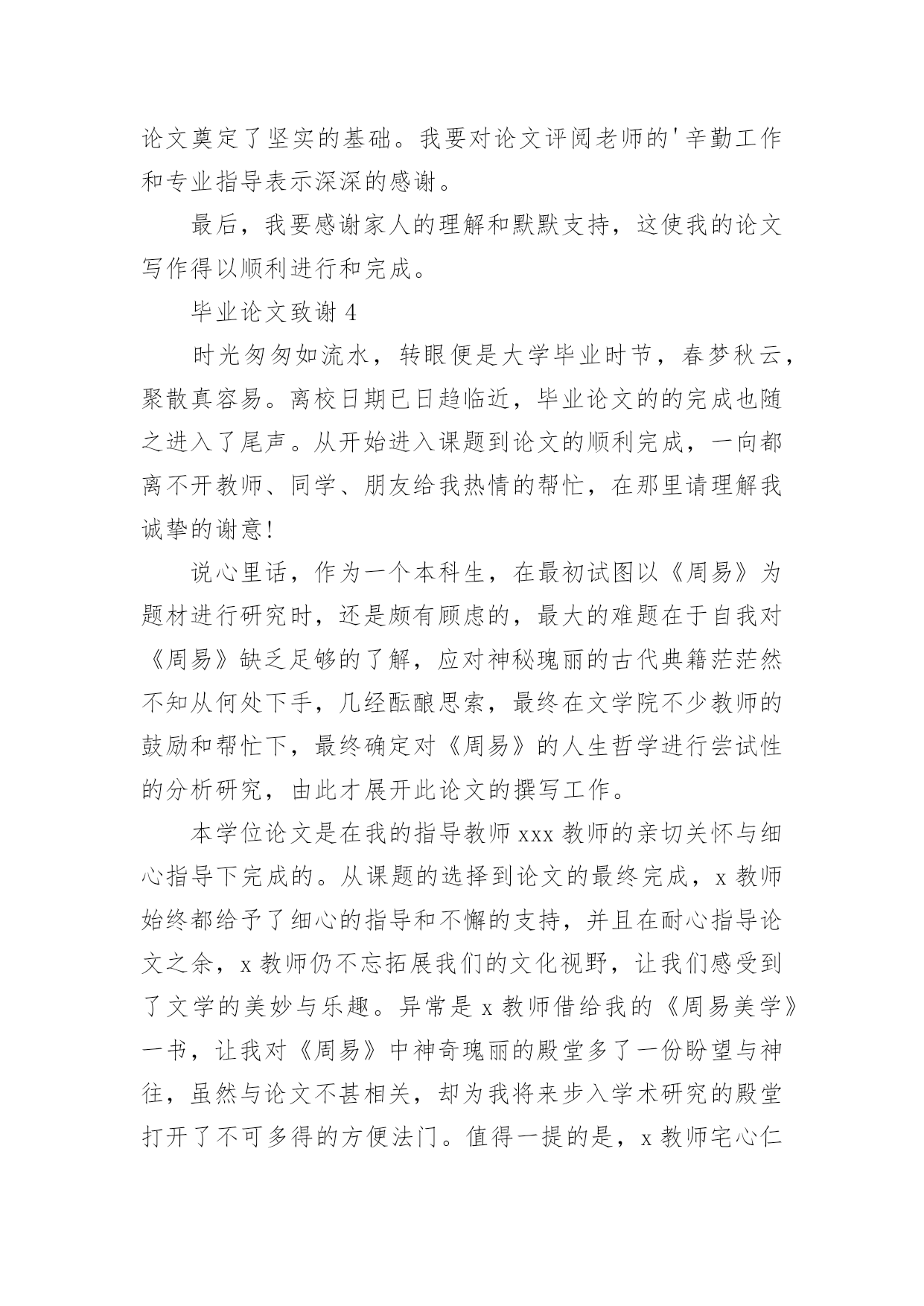 论文奠定了坚实的基础。我要对论文评阅老师的'辛勤工作和专业指导表示深深的感谢。

最后，我要感谢家人的理解和默默支持，这使我的论文写作得以顺利进行和完成。

毕业论文致谢 4

时光匆匆如流水，转眼便是大学毕业时节，春梦秋云，聚散真容易。离校日期已日趋临近，毕业论文的的完成也随之进入了尾声。从开始进入课题到论文的顺利完成，一向都离不开教师、同学、朋友给我热情的帮忙，在那里请理解我诚挚的谢意!

说心里话，作为一个本科生，在最初试图以《周易》为题材进行研究时，还是颇有顾虑的，最大的难题在于自我对《周易》缺乏足够的了解，应对神秘瑰丽的古代典籍茫茫然不知从何处下手，几经酝酿思索，最终在文学院不少教师的鼓励和帮忙下，最终确定对《周易》的人生哲学进行尝试性的分析研究，由此才展开此论文的撰写工作。

本学位论文是在我的指导教师 xxx 教师的亲切关怀与细心指导下完成的。从课题的选择到论文的最终完成，x 教师始终都给予了细心的指导和不懈的支持，并且在耐心指导论文之余，x 教师仍不忘拓展我们的文化视野，让我们感受到了文学的美妙与乐趣。异常是 x 教师借给我的《周易美学》一书，让我对《周易》中神奇瑰丽的殿堂多了一份盼望与神往，虽然与论文不甚相关，却为我将来步入学术研究的殿堂打开了不可多得的方便法门。值得一提的是，x 教师宅心仁